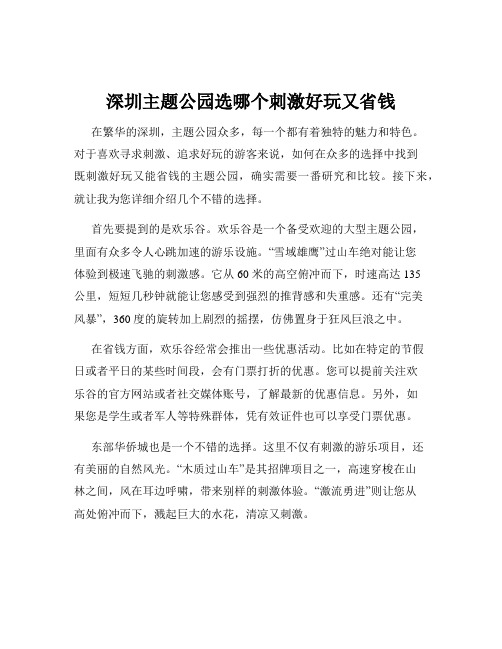 深圳主题公园选哪个刺激好玩又省钱

在繁华的深圳，主题公园众多，每一个都有着独特的魅力和特色。对于喜欢寻求刺激、追求好玩的游客来说，如何在众多的选择中找到既刺激好玩又能省钱的主题公园，确实需要一番研究和比较。接下来，就让我为您详细介绍几个不错的选择。

首先要提到的是欢乐谷。欢乐谷是一个备受欢迎的大型主题公园，里面有众多令人心跳加速的游乐设施。“雪域雄鹰”过山车绝对能让您体验到极速飞驰的刺激感。它从 60 米的高空俯冲而下，时速高达 135 公里，短短几秒钟就能让您感受到强烈的推背感和失重感。还有“完美风暴”，360 度的旋转加上剧烈的摇摆，仿佛置身于狂风巨浪之中。

在省钱方面，欢乐谷经常会推出一些优惠活动。比如在特定的节假日或者平日的某些时间段，会有门票打折的优惠。您可以提前关注欢乐谷的官方网站或者社交媒体账号，了解最新的优惠信息。另外，如果您是学生或者军人等特殊群体，凭有效证件也可以享受门票优惠。

东部华侨城也是一个不错的选择。这里不仅有刺激的游乐项目，还有美丽的自然风光。“木质过山车”是其招牌项目之一，高速穿梭在山林之间，风在耳边呼啸，带来别样的刺激体验。“激流勇进”则让您从高处俯冲而下，溅起巨大的水花，清凉又刺激。